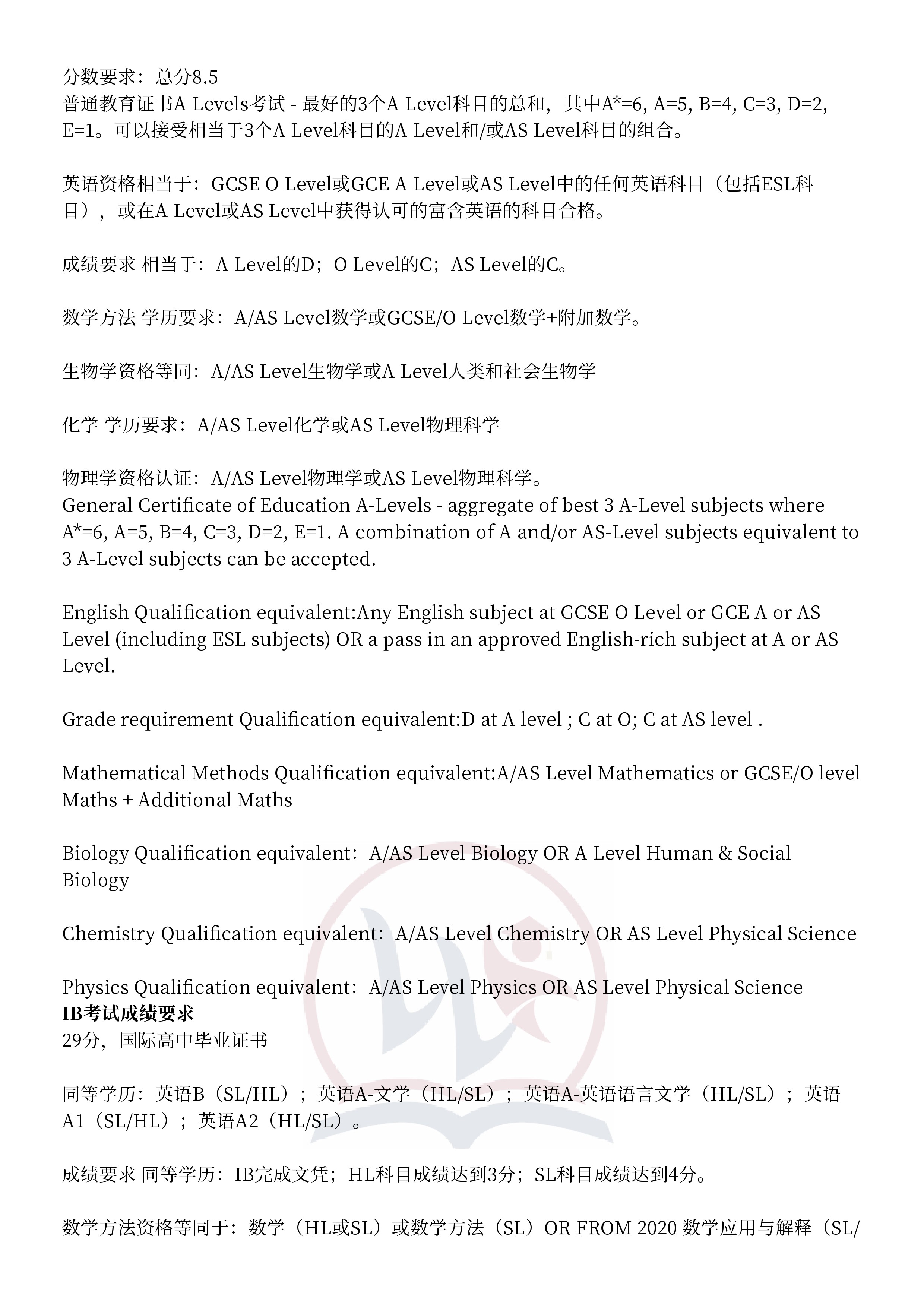 分数要求：总分8.5
普通教育证书A Levels考试 - 最好的3个A Level科目的总和，其中A*=6, A=5, B=4, C=3, D=2, E=1。可以接受相当于3个A Level科目的A Level和/或AS Level科目的组合。

英语资格相当于：GCSE O Level或GCE A Level或AS Level中的任何英语科目（包括ESL科目），或在A Level或AS Level中获得认可的富含英语的科目合格。

成绩要求 相当于：A Level的D；O Level的C；AS Level的C。

数学方法 学历要求：A/AS Level数学或GCSE/O Level数学+附加数学。

生物学资格等同：A/AS Level生物学或A Level人类和社会生物学

化学 学历要求：A/AS Level化学或AS Level物理科学

物理学资格认证：A/AS Level物理学或AS Level物理科学。
General Certificate of Education A-Levels - aggregate of best 3 A-Level subjects where A*=6, A=5, B=4, C=3, D=2, E=1. A combination of A and/or AS-Level subjects equivalent to 3 A-Level subjects can be accepted.

English Qualification equivalent:Any English subject at GCSE O Level or GCE A or AS Level (including ESL subjects) OR a pass in an approved English-rich subject at A or AS Level.

Grade requirement Qualification equivalent:D at A level ; C at O; C at AS level .

Mathematical Methods Qualification equivalent:A/AS Level Mathematics or GCSE/O level Maths + Additional Maths

Biology Qualification equivalent：A/AS Level Biology OR A Level Human & Social Biology

Chemistry Qualification equivalent：A/AS Level Chemistry OR AS Level Physical Science

Physics Qualification equivalent：A/AS Level Physics OR AS Level Physical Science
IB考试成绩要求
29分，国际高中毕业证书

同等学历：英语B（SL/HL）；英语A-文学（HL/SL）；英语A-英语语言文学（HL/SL）；英语A1（SL/HL）；英语A2（HL/SL）。

成绩要求 同等学历：IB完成文凭；HL科目成绩达到3分；SL科目成绩达到4分。

数学方法资格等同于：数学（HL或SL）或数学方法（SL）OR FROM 2020 数学应用与解释（SL/